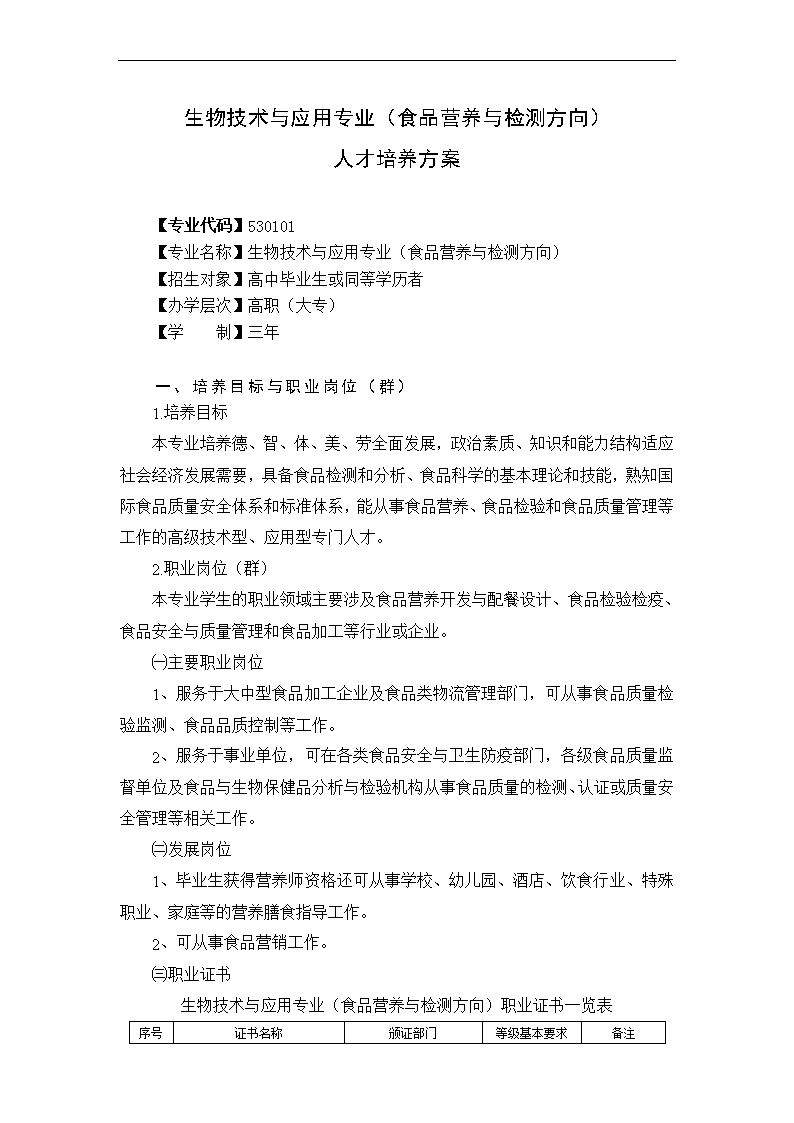 生物技术与应用专业（食品营养与检测方向）

人才培养方案

【专业代码】530101
【专业名称】生物技术与应用专业（食品营养与检测方向）
【招生对象】高中毕业生或同等学历者
【办学层次】高职（大专）
【学　　制】三年

一、培养目标与职业岗位（群）

1.培养目标

本专业培养德、智、体、美、劳全面发展，政治素质、知识和能力结构适应社会经济发展需要，具备食品检测和分析、食品科学的基本理论和技能，熟知国际食品质量安全体系和标准体系，能从事食品营养、食品检验和食品质量管理等工作的高级技术型、应用型专门人才。

2.职业岗位（群）

本专业学生的职业领域主要涉及食品营养开发与配餐设计、食品检验检疫、食品安全与质量管理和食品加工等行业或企业。

㈠主要职业岗位

1、服务于大中型食品加工企业及食品类物流管理部门，可从事食品质量检验监测、食品品质控制等工作。

2、服务于事业单位，可在各类食品安全与卫生防疫部门，各级食品质量监督单位及食品与生物保健品分析与检验机构从事食品质量的检测、认证或质量安全管理等相关工作。

㈡发展岗位

1、毕业生获得营养师资格还可从事学校、幼儿园、酒店、饮食行业、特殊职业、家庭等的营养膳食指导工作。

2、可从事食品营销工作。

㈢职业证书

生物技术与应用专业（食品营养与检测方向）职业证书一览表

| 序号 | 证书名称 | 颁证部门 | 等级基本要求 | 备注 |
|---|---|---|---|---|